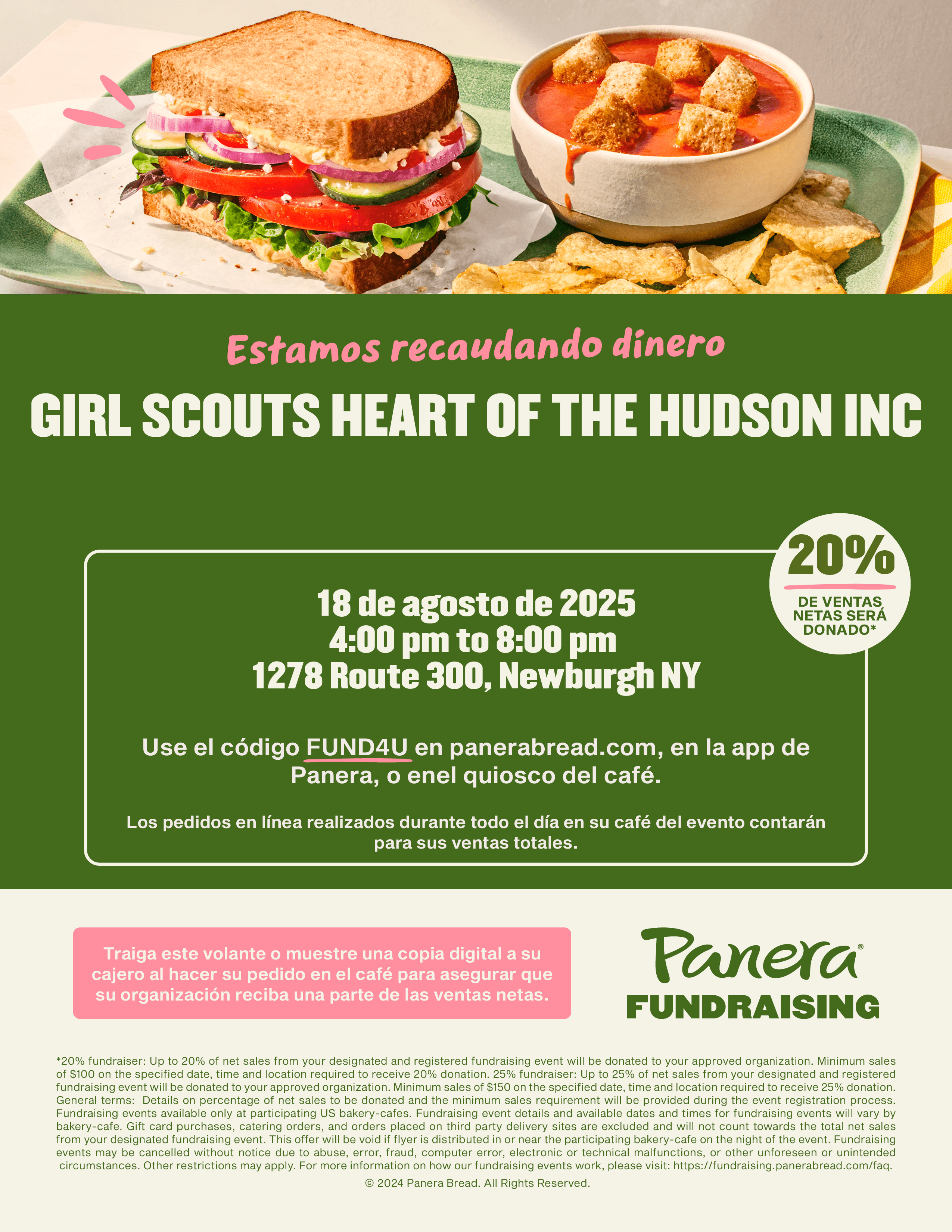 Estamos recaudando dinero

GIRL SCOUTS HEART OF THE HUDSON INC

20%
DE VENTAS NETAS SERÁ DONADO*

18 de agosto de 2025
4:00 pm to 8:00 pm
1278 Route 300, Newburgh NY

Use el código FUND4U en panerabread.com, en la app de Panera, o enel quiosco del café.

Los pedidos en línea realizados durante todo el día en su café del evento contarán para sus ventas totales.

Traiga este volante o muestre una copia digital a su cajero al hacer su pedido en el café para asegurar que su organización reciba una parte de las ventas netas.

Panera®
FUNDRAISING

*20% fundraiser: Up to 20% of net sales from your designated and registered fundraising event will be donated to your approved organization. Minimum sales of $100 on the specified date, time and location required to receive 20% donation. 25% fundraiser: Up to 25% of net sales from your designated and registered fundraising event will be donated to your approved organization. Minimum sales of $150 on the specified date, time and location required to receive 25% donation. General terms: Details on percentage of net sales to be donated and the minimum sales requirement will be provided during the event registration process. Fundraising events available only at participating US bakery-cafes. Fundraising event details and available dates and times for fundraising events will vary by bakery-cafe. Gift card purchases, catering orders, and orders placed on third party delivery sites are excluded and will not count towards the total net sales from your designated fundraising event. This offer will be void if flyer is distributed in or near the participating bakery-cafe on the night of the event. Fundraising events may be cancelled without notice due to abuse, error, fraud, computer error, electronic or technical malfunctions, or other unforeseen or unintended circumstances. Other restrictions may apply. For more information on how our fundraising events work, please visit: https://fundraising.panerabread.com/faq.

© 2024 Panera Bread. All Rights Reserved.